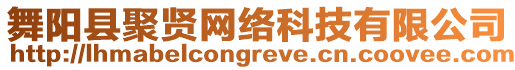 舞阳县聚贤网络科技有限公司
http://lhmabelcongreve.cn.coovee.com